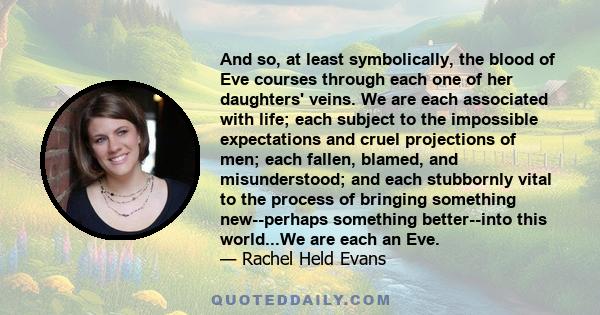 And so, at least symbolically, the blood of Eve courses through each one of her daughters' veins. We are each associated with life; each subject to the impossible expectations and cruel projections of men; each fallen, blamed, and misunderstood; and each stubbornly vital to the process of bringing something new--perhaps something better--into this world...We are each an Eve.
— Rachel Held Evans

QUOTEDDAILY.COM